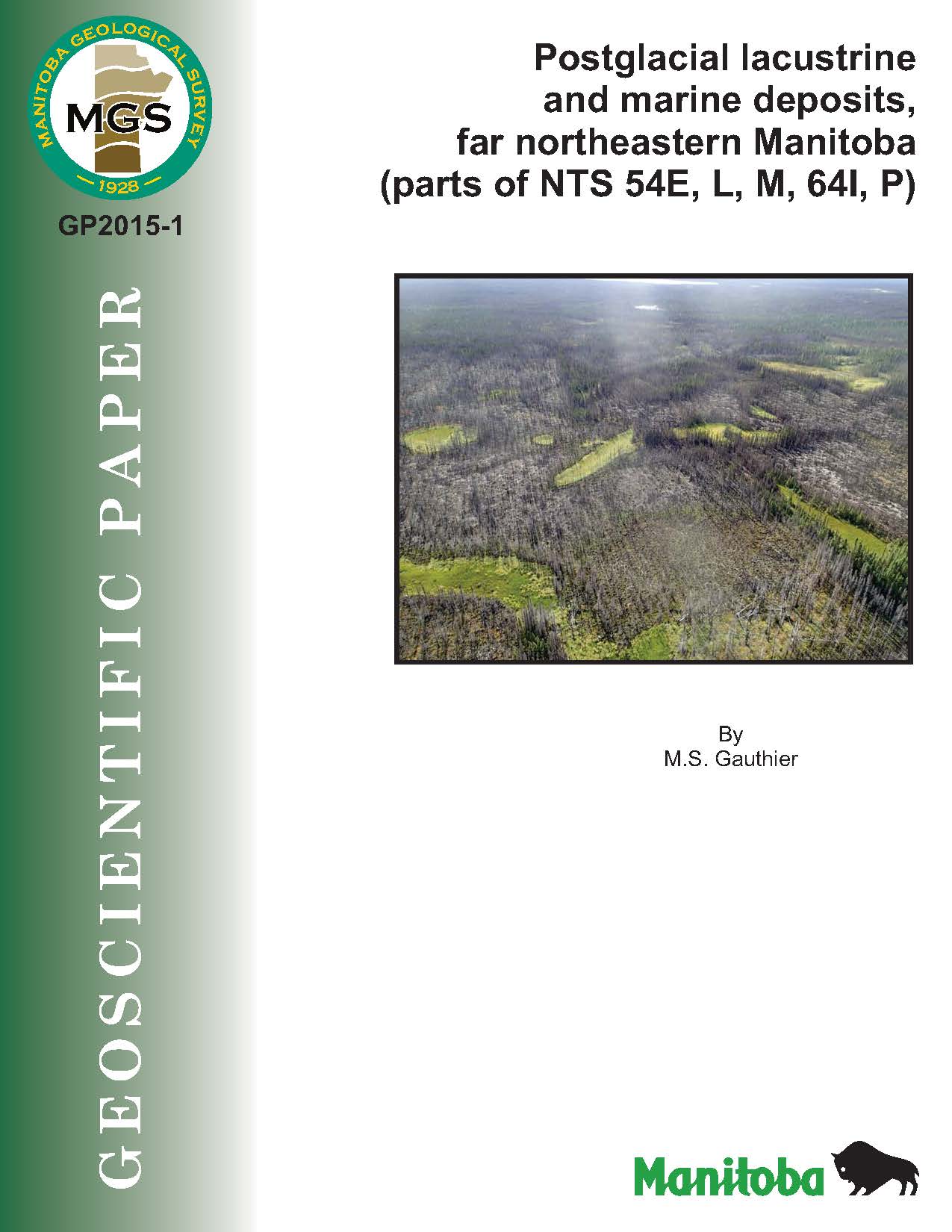 MANITOBA GEOLOGICAL SURVEY
MGS
1928

GP2015-1

GEOSCIENTIFIC PAPER

Postglacial lacustrine
and marine deposits,
far northeastern Manitoba
(parts of NTS 54E, L, M, 64I, P)

By
M.S. Gauthier

Manitoba